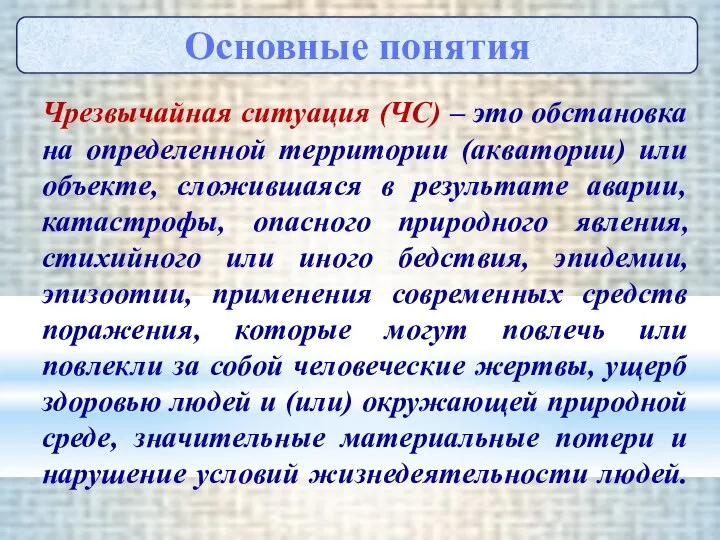 Основные понятия

Чрезвычайная ситуация (ЧС) – это обстановка на определенной территории (акватории) или объекте, сложившаяся в результате аварии, катастрофы, опасного природного явления, стихийного или иного бедствия, эпидемии, эпизоотии, применения современных средств поражения, которые могут повлечь или повлекли за собой человеческие жертвы, ущерб здоровью людей и (или) окружающей природной среде, значительные материальные потери и нарушение условий жизнедеятельности людей.